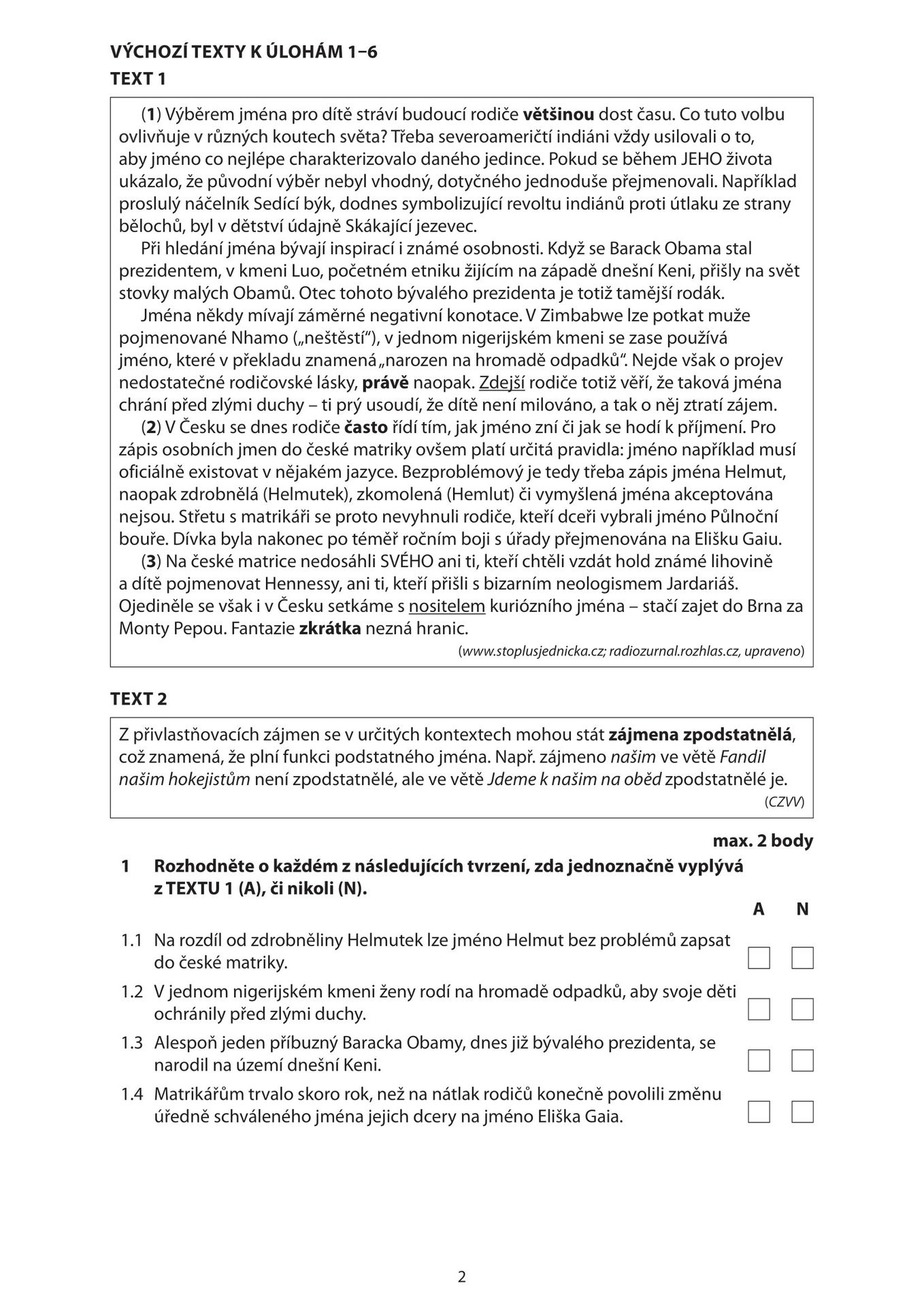 VÝCHOZÍ TEXTY K ÚLOHÁM 1–6

TEXT 1

(1) Výběrem jména pro dítě stráví budoucí rodiče většinou dost času. Co tuto volbu ovlivňuje v různých koutech světa? Třeba severoameričtí indiáni vždy usilovali o to, aby jméno co nejlépe charakterizovalo daného jedince. Pokud se během JEHO života ukázalo, že původní výběr nebyl vhodný, dotyčného jednoduše přejmenovali. Například proslulý náčelník Sedící býk, dodnes symbolizující revoltu indiánů proti útlaku ze strany bělochů, byl v dětství údajně Skákající jezevec.

Při hledání jména bývají inspirací i známé osobnosti. Když se Barack Obama stal prezidentem, v kmeni Luo, početném etniku žijícím na západě dnešní Keni, přišly na svět stovky malých Obamů. Otec tohoto bývalého prezidenta je totiž tamější rodák.

Jména někdy mívají záměrné negativní konotace. V Zimbabwe lze potkat muže pojmenované Nhamo („neštěstí“), v jednom nigerijském kmeni se zase používá jméno, které v překladu znamená „narozen na hromadě odpadků“. Nejde však o projev nedostatečné rodičovské lásky, právě naopak. Zdejší rodiče totiž věří, že taková jména chrání před zlými duchy – ti prý usoudí, že dítě není milováno, a tak o něj ztratí zájem.

(2) V Česku se dnes rodiče často řídí tím, jak jméno zní či jak se hodí k příjmení. Pro zápis osobních jmen do české matriky ovšem platí určitá pravidla: jméno například musí oficiálně existovat v nějakém jazyce. Bezproblémový je tedy třeba zápis jména Helmut, naopak zdrobnělá (Helmutek), zkomolená (Hemlut) či vymyšlená jména akceptována nejsou. Střetu s matrikáři se proto nevyhnuli rodiče, kteří dceři vybrali jméno Půlnoční bouře. Dívka byla nakonec po téměř ročním boji s úřady přejmenována na Elišku Gaiu.

(3) Na české matrice nedosáhli SVÉHO ani ti, kteří chtěli vzdát hold známé lihovině a dítě pojmenovat Hennessy, ani ti, kteří přišli s bizarním neologismem Jardariáš. Ojediněle se však i v Česku setkáme s nositelem kuriózního jména – stačí zajet do Brna za Monty Pepou. Fantazie zkrátka nezná hranic.

(www.stoplusjednicka.cz; radiozurnal.rozhlas.cz, upraveno)

TEXT 2

Z přivlastňovacích zájmen se v určitých kontextech mohou stát zájmena zpodstatnělá, což znamená, že plní funkci podstatného jména. Např. zájmeno našim ve větě Fandil našim hokejistům není zpodstatnělé, ale ve větě Jdeme k našim na oběd zpodstatnělé je.

(CZVV)

max. 2 body

1 Rozhodněte o každém z následujících tvrzení, zda jednoznačně vyplývá z TEXTU 1 (A), či nikoli (N).

A N

1.1 Na rozdíl od zdrobněliny Helmutek lze jméno Helmut bez problémů zapsat do české matriky. ☐ ☐

1.2 V jednom nigerijském kmeni ženy rodí na hromadě odpadků, aby svoje děti ochránily před zlými duchy. ☐ ☐

1.3 Alespoň jeden příbuzný Baracka Obamy, dnes již bývalého prezidenta, se narodil na území dnešní Keni. ☐ ☐

1.4 Matrikářům trvalo skoro rok, než na nátlak rodičů konečně povolili změnu úředně schváleného jména jejich dcery na jméno Eliška Gaia. ☐ ☐

2